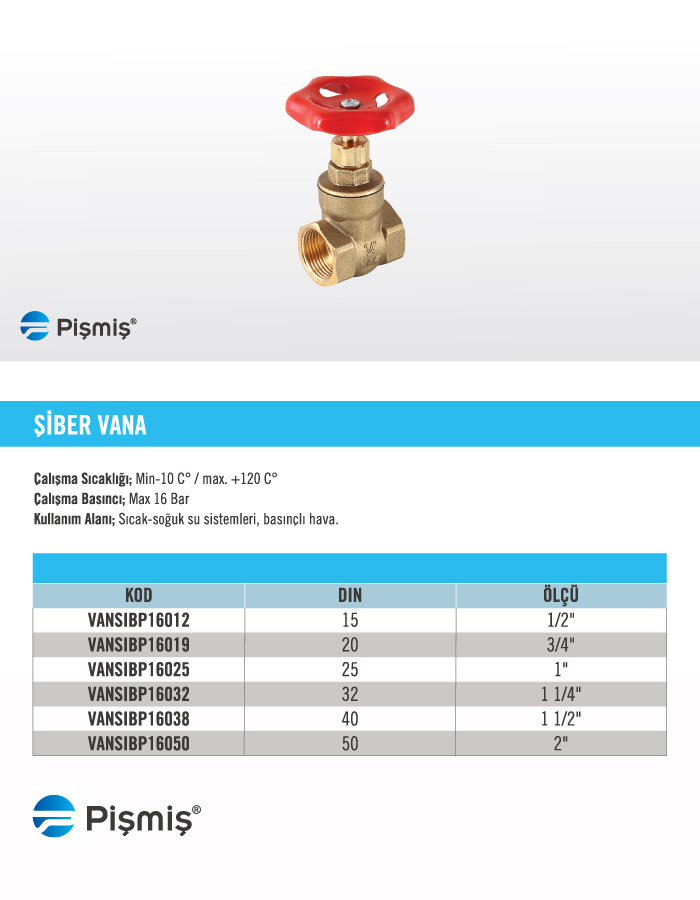 Pişmiş®

ŞİBER VANA

Çalışma Sıcaklığı; Min-10 C° / max. +120 C°
Çalışma Basıncı; Max 16 Bar
Kullanım Alanı; Sıcak-soğuk su sistemleri, basınçlı hava.

| KOD | DIN | ÖLÇÜ |
|---|---|---|
| VANSIBP16012 | 15 | 1/2" |
| VANSIBP16019 | 20 | 3/4" |
| VANSIBP16025 | 25 | 1" |
| VANSIBP16032 | 32 | 1 1/4" |
| VANSIBP16038 | 40 | 1 1/2" |
| VANSIBP16050 | 50 | 2" |

Pişmiş®